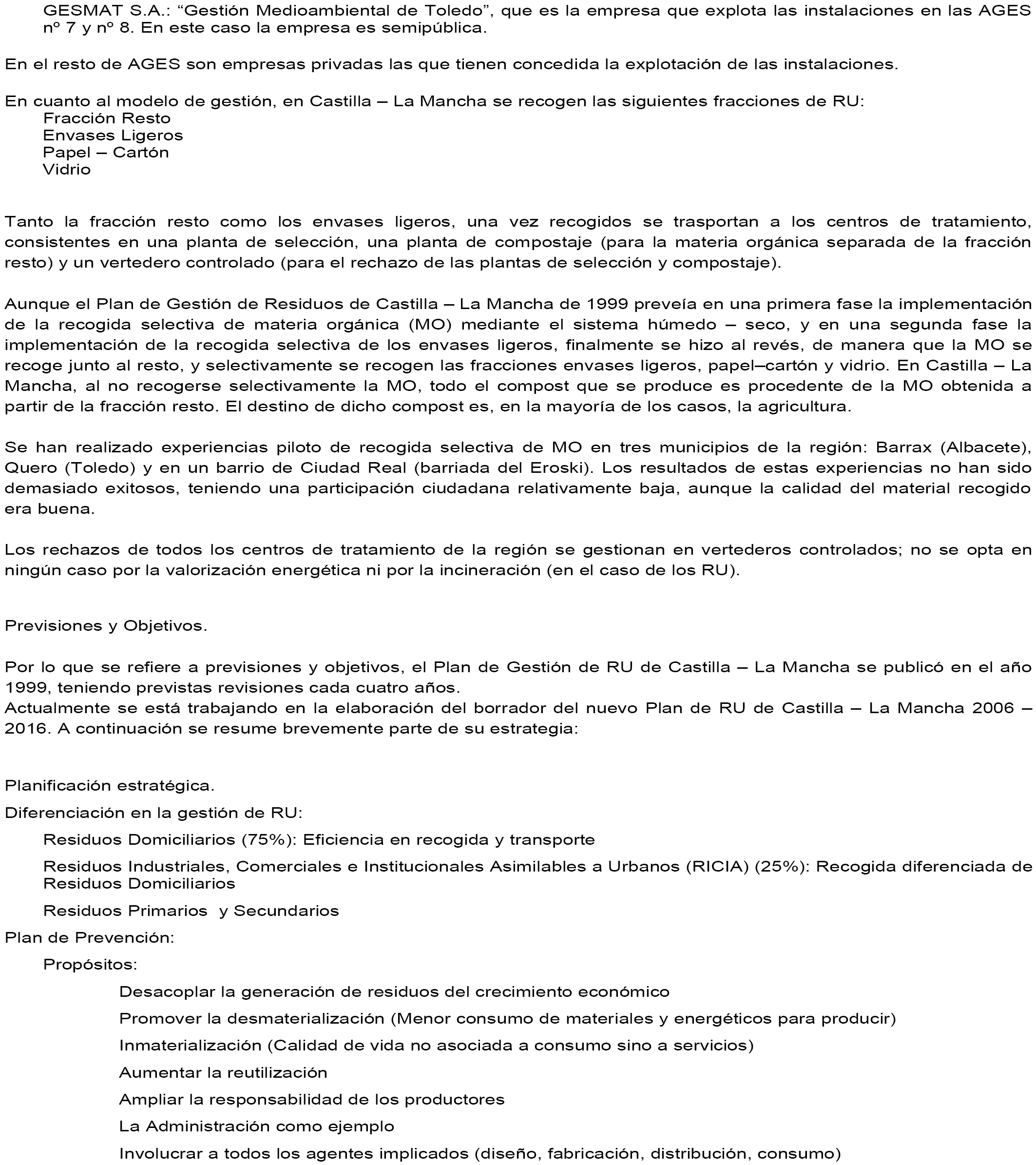 GESMAT S.A.: “Gestión Medioambiental de Toledo”, que es la empresa que explota las instalaciones en las AGES nº 7 y nº 8. En este caso la empresa es semipública.

En el resto de AGES son empresas privadas las que tienen concedida la explotación de las instalaciones.

En cuanto al modelo de gestión, en Castilla – La Mancha se recogen las siguientes fracciones de RU:
Fracción Resto
Envases Ligeros
Papel – Cartón
Vidrio

Tanto la fracción resto como los envases ligeros, una vez recogidos se trasportan a los centros de tratamiento, consistentes en una planta de selección, una planta de compostaje (para la materia orgánica separada de la fracción resto) y un vertedero controlado (para el rechazo de las plantas de selección y compostaje).

Aunque el Plan de Gestión de Residuos de Castilla – La Mancha de 1999 preveía en una primera fase la implementación de la recogida selectiva de materia orgánica (MO) mediante el sistema húmedo – seco, y en una segunda fase la implementación de la recogida selectiva de los envases ligeros, finalmente se hizo al revés, de manera que la MO se recoge junto al resto, y selectivamente se recogen las fracciones envases ligeros, papel–cartón y vidrio. En Castilla – La Mancha, al no recogerse selectivamente la MO, todo el compost que se produce es procedente de la MO obtenida a partir de la fracción resto. El destino de dicho compost es, en la mayoría de los casos, la agricultura.

Se han realizado experiencias piloto de recogida selectiva de MO en tres municipios de la región: Barrax (Albacete), Quero (Toledo) y en un barrio de Ciudad Real (barriada del Eroski). Los resultados de estas experiencias no han sido demasiado exitosos, teniendo una participación ciudadana relativamente baja, aunque la calidad del material recogido era buena.

Los rechazos de todos los centros de tratamiento de la región se gestionan en vertederos controlados; no se opta en ningún caso por la valorización energética ni por la incineración (en el caso de los RU).

Previsiones y Objetivos.

Por lo que se refiere a previsiones y objetivos, el Plan de Gestión de RU de Castilla – La Mancha se publicó en el año 1999, teniendo previstas revisiones cada cuatro años.
Actualmente se está trabajando en la elaboración del borrador del nuevo Plan de RU de Castilla – La Mancha 2006 – 2016. A continuación se resume brevemente parte de su estrategia:

Planificación estratégica.
Diferenciación en la gestión de RU:
Residuos Domiciliarios (75%): Eficiencia en recogida y transporte
Residuos Industriales, Comerciales e Institucionales Asimilables a Urbanos (RICIA) (25%): Recogida diferenciada de Residuos Domiciliarios
Residuos Primarios y Secundarios
Plan de Prevención:
Propósitos:
Desacoplar la generación de residuos del crecimiento económico
Promover la desmaterialización (Menor consumo de materiales y energéticos para producir)
Inmaterialización (Calidad de vida no asociada a consumo sino a servicios)
Aumentar la reutilización
Ampliar la responsabilidad de los productores
La Administración como ejemplo
Involucrar a todos los agentes implicados (diseño, fabricación, distribución, consumo)